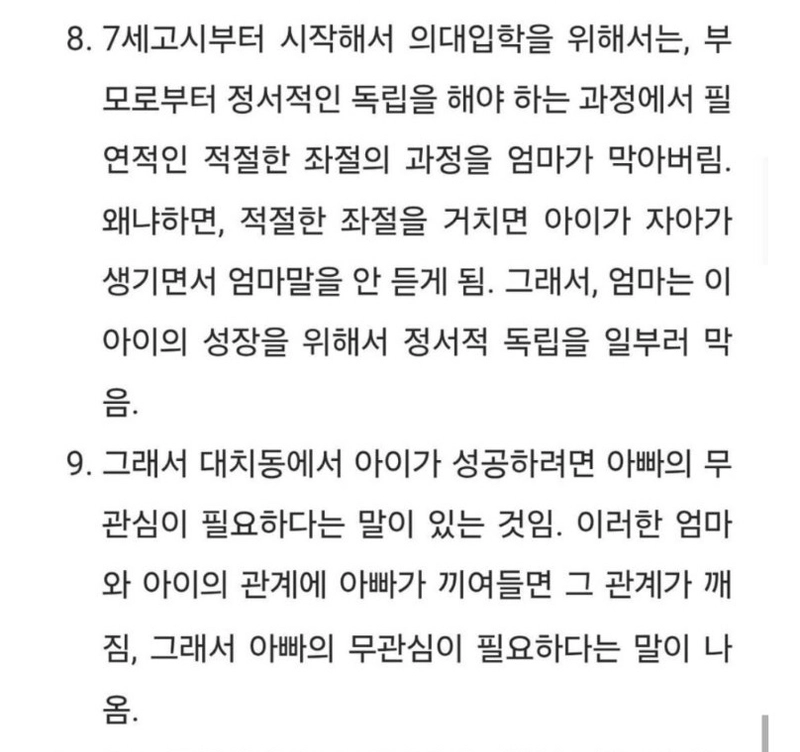 8. 7세고시부터 시작해서 의대입학을 위해서는, 부모로부터 정서적인 독립을 해야 하는 과정에서 필연적인 적절한 좌절의 과정을 엄마가 막아버림. 왜냐하면, 적절한 좌절을 거치면 아이가 자아가 생기면서 엄마말을 안 듣게 됨. 그래서, 엄마는 이 아이의 성장을 위해서 정서적 독립을 일부러 막음.

9. 그래서 대치동에서 아이가 성공하려면 아빠의 무관심이 필요하다는 말이 있는 것임. 이러한 엄마와 아이의 관계에 아빠가 끼여들면 그 관계가 깨짐, 그래서 아빠의 무관심이 필요하다는 말이 나옴.